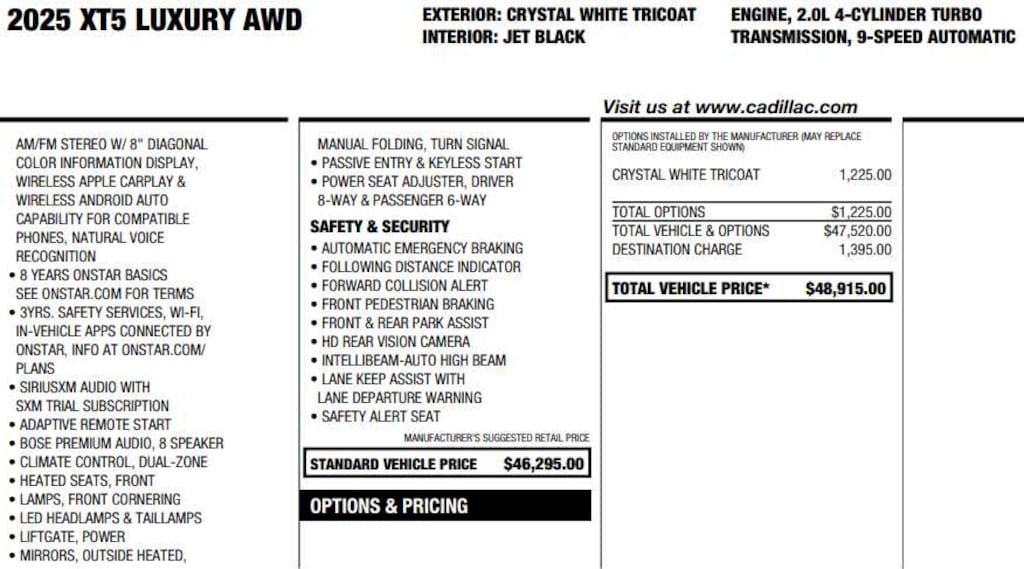 2025 XT5 LUXURY AWD

EXTERIOR: CRYSTAL WHITE TRICOAT
INTERIOR: JET BLACK

ENGINE, 2.0L 4-CYLINDER TURBO
TRANSMISSION, 9-SPEED AUTOMATIC

Visit us at www.cadillac.com

AM/FM STEREO W/ 8" DIAGONAL COLOR INFORMATION DISPLAY, WIRELESS APPLE CARPLAY & WIRELESS ANDROID AUTO CAPABILITY FOR COMPATIBLE PHONES, NATURAL VOICE RECOGNITION
• 8 YEARS ONSTAR BASICS SEE ONSTAR.COM FOR TERMS
• 3YRS. SAFETY SERVICES, WI-FI, IN-VEHICLE APPS CONNECTED BY ONSTAR, INFO AT ONSTAR.COM/ PLANS
• SIRIUSXM AUDIO WITH SXM TRIAL SUBSCRIPTION
• ADAPTIVE REMOTE START
• BOSE PREMIUM AUDIO, 8 SPEAKER
• CLIMATE CONTROL, DUAL-ZONE
• HEATED SEATS, FRONT
• LAMPS, FRONT CORNERING
• LED HEADLAMPS & TAILLAMPS
• LIFTGATE, POWER
• MIRRORS, OUTSIDE HEATED,

MANUAL FOLDING, TURN SIGNAL
• PASSIVE ENTRY & KEYLESS START
• POWER SEAT ADJUSTER, DRIVER 8-WAY & PASSENGER 6-WAY

SAFETY & SECURITY
• AUTOMATIC EMERGENCY BRAKING
• FOLLOWING DISTANCE INDICATOR
• FORWARD COLLISION ALERT
• FRONT PEDESTRIAN BRAKING
• FRONT & REAR PARK ASSIST
• HD REAR VISION CAMERA
• INTELLIBEAM-AUTO HIGH BEAM
• LANE KEEP ASSIST WITH LANE DEPARTURE WARNING
• SAFETY ALERT SEAT

MANUFACTURER'S SUGGESTED RETAIL PRICE

STANDARD VEHICLE PRICE $46,295.00

OPTIONS & PRICING

OPTIONS INSTALLED BY THE MANUFACTURER (MAY REPLACE STANDARD EQUIPMENT SHOWN)

| | |
|---|---|
| CRYSTAL WHITE TRICOAT | 1,225.00 |
| TOTAL OPTIONS | $1,225.00 |
| TOTAL VEHICLE & OPTIONS | $47,520.00 |
| DESTINATION CHARGE | 1,395.00 |
| TOTAL VEHICLE PRICE* | $48,915.00 |